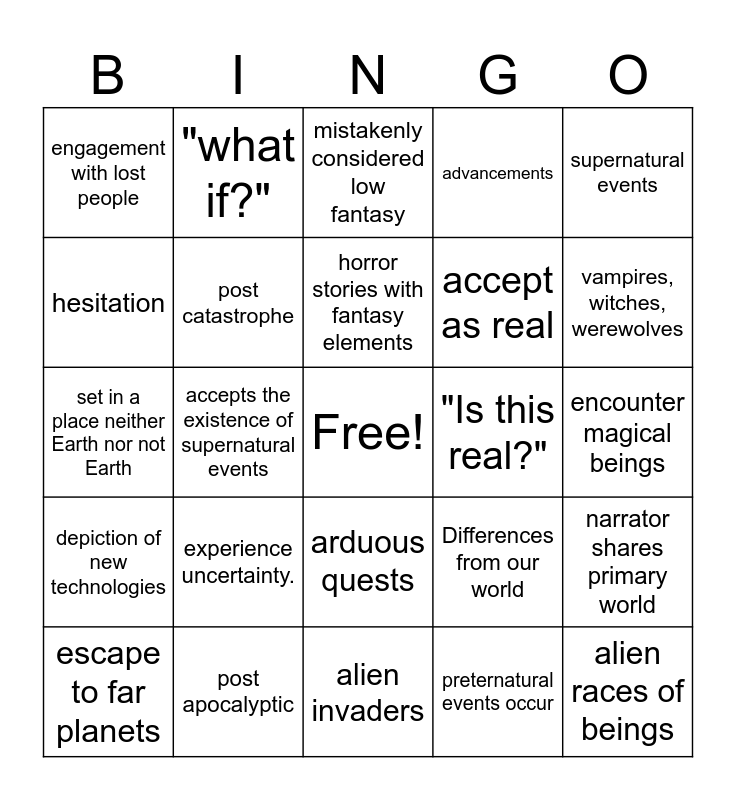 | B | I | N | G | O |
|---|---|---|---|---|
| engagement with lost people | "what if?" | mistakenly considered low fantasy | advancements | supernatural events |
| hesitation | post catastrophe | horror stories with fantasy elements | accept as real | vampires, witches, werewolves |
| set in a place neither Earth nor not Earth | accepts the existence of supernatural events | Free! | "Is this real?" | encounter magical beings |
| depiction of new technologies | experience uncertainty. | arduous quests | Differences from our world | narrator shares primary world |
| escape to far planets | post apocalyptic | alien invaders | preternatural events occur | alien races of beings |